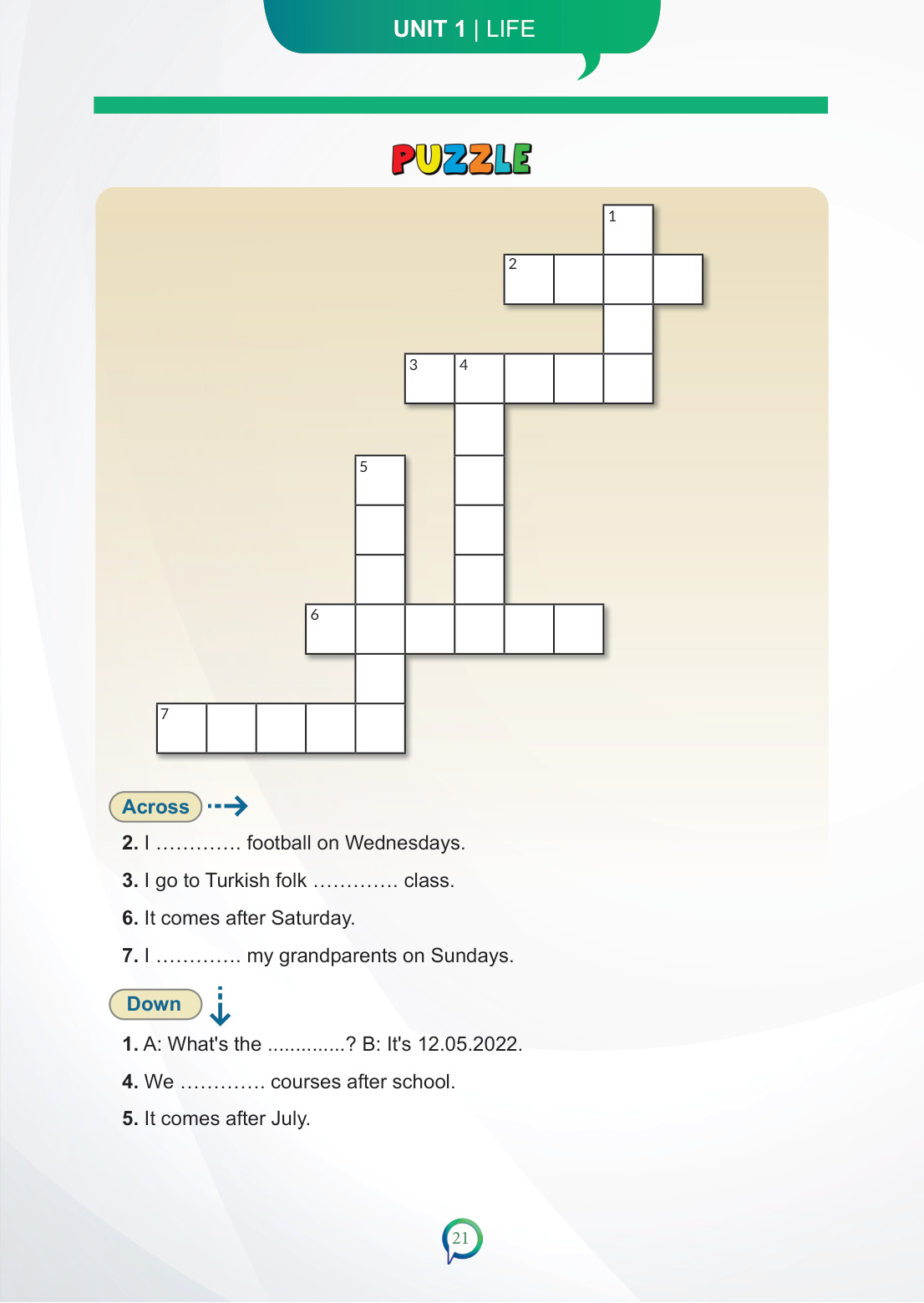 UNIT 1 | LIFE

PUZZLE

1

2

3 4

5

6

7

Across

2. I …………. football on Wednesdays.

3. I go to Turkish folk …………. class.

6. It comes after Saturday.

7. I …………. my grandparents on Sundays.

Down

1. A: What's the ..............? B: It's 12.05.2022.

4. We …………. courses after school.

5. It comes after July.

21